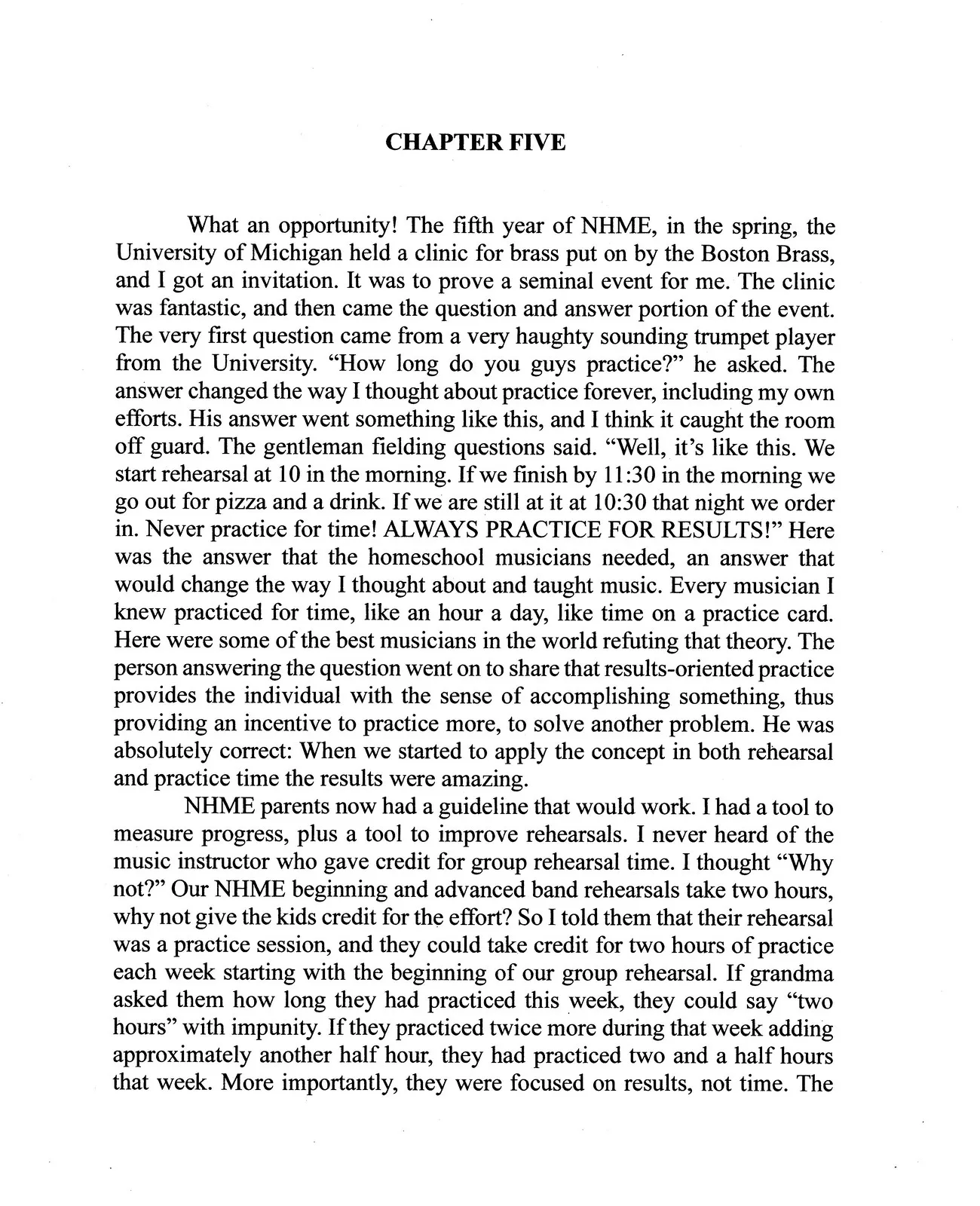 CHAPTER FIVE

What an opportunity! The fifth year of NHME, in the spring, the University of Michigan held a clinic for brass put on by the Boston Brass, and I got an invitation. It was to prove a seminal event for me. The clinic was fantastic, and then came the question and answer portion of the event. The very first question came from a very haughty sounding trumpet player from the University. "How long do you guys practice?" he asked. The answer changed the way I thought about practice forever, including my own efforts. His answer went something like this, and I think it caught the room off guard. The gentleman fielding questions said. "Well, it's like this. We start rehearsal at 10 in the morning. If we finish by 11:30 in the morning we go out for pizza and a drink. If we are still at it at 10:30 that night we order in. Never practice for time! ALWAYS PRACTICE FOR RESULTS!" Here was the answer that the homeschool musicians needed, an answer that would change the way I thought about and taught music. Every musician I knew practiced for time, like an hour a day, like time on a practice card. Here were some of the best musicians in the world refuting that theory. The person answering the question went on to share that results-oriented practice provides the individual with the sense of accomplishing something, thus providing an incentive to practice more, to solve another problem. He was absolutely correct: When we started to apply the concept in both rehearsal and practice time the results were amazing.

NHME parents now had a guideline that would work. I had a tool to measure progress, plus a tool to improve rehearsals. I never heard of the music instructor who gave credit for group rehearsal time. I thought "Why not?" Our NHME beginning and advanced band rehearsals take two hours, why not give the kids credit for the effort? So I told them that their rehearsal was a practice session, and they could take credit for two hours of practice each week starting with the beginning of our group rehearsal. If grandma asked them how long they had practiced this week, they could say "two hours" with impunity. If they practiced twice more during that week adding approximately another half hour, they had practiced two and a half hours that week. More importantly, they were focused on results, not time. The